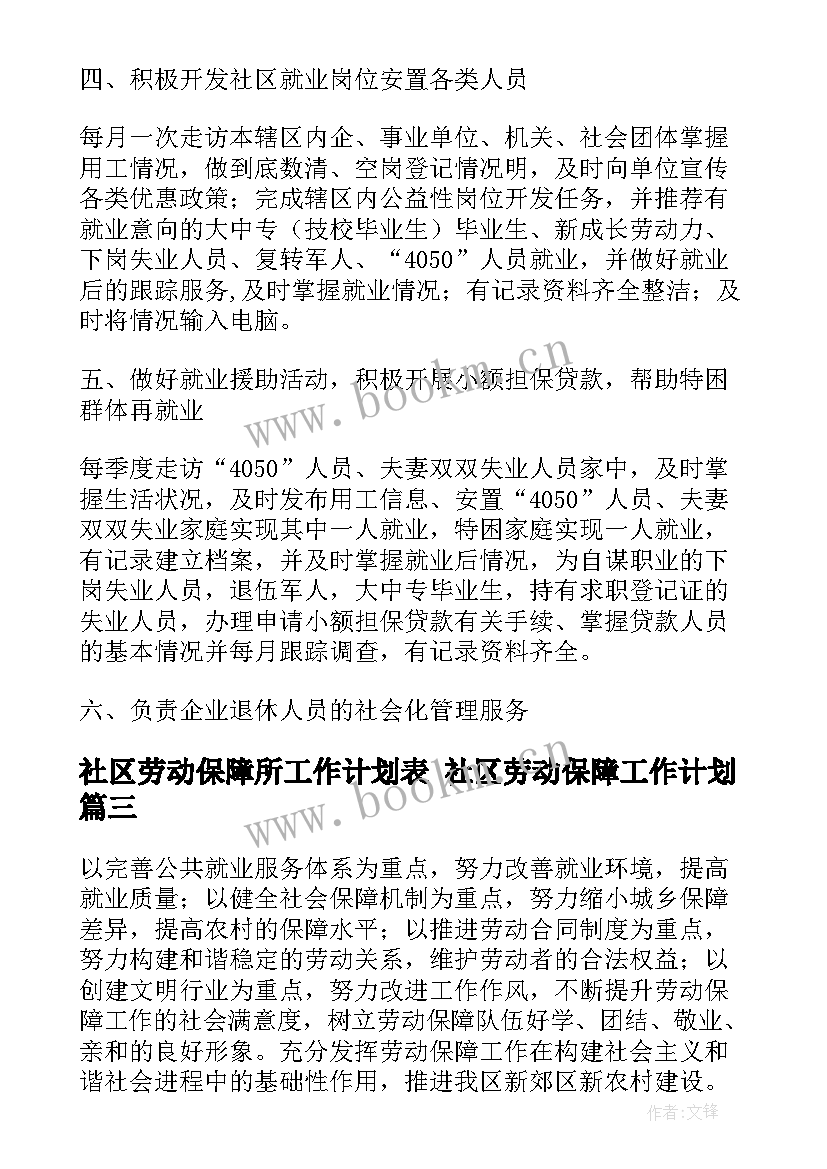 四、积极开发社区就业岗位安置各类人员

每月一次走访本辖区内企、事业单位、机关、社会团体掌握用工情况，做到底数清、空岗登记情况明，及时向单位宣传各类优惠政策；完成辖区内公益性岗位开发任务，并推荐有就业意向的大中专（技校毕业生）毕业生、新成长劳动力、下岗失业人员、复转军人、“4050”人员就业，并做好就业后的跟踪服务,及时掌握就业情况；有记录资料齐全整洁；及时将情况输入电脑。

五、做好就业援助活动，积极开展小额担保贷款，帮助特困群体再就业

每季度走访“4050”人员、夫妻双双失业人员家中，及时掌握生活状况，及时发布用工信息、安置“4050”人员、夫妻双双失业家庭实现其中一人就业，特困家庭实现一人就业，有记录建立档案，并及时掌握就业后情况，为自谋职业的下岗失业人员，退伍军人，大中专毕业生，持有求职登记证的失业人员，办理申请小额担保贷款有关手续、掌握贷款人员的基本情况并每月跟踪调查，有记录资料齐全。

六、负责企业退休人员的社会化管理服务

社区劳动保障所工作计划表 社区劳动保障工作计划篇三

以完善公共就业服务体系为重点，努力改善就业环境，提高就业质量；以健全社会保障机制为重点，努力缩小城乡保障差异，提高农村的保障水平；以推进劳动合同制度为重点，努力构建和谐稳定的劳动关系，维护劳动者的合法权益；以创建文明行业为重点，努力改进工作作风，不断提升劳动保障工作的社会满意度，树立劳动保障队伍好学、团结、敬业、亲和的良好形象。充分发挥劳动保障工作在构建社会主义和谐社会进程中的基础性作用，推进我区新郊区新农村建设。

www.bookm.cn

www.bookm.cn

作者:文锋